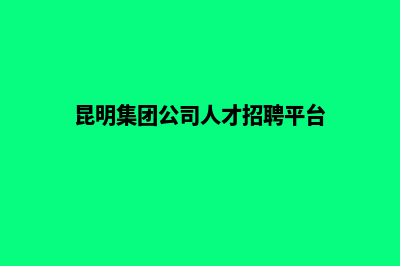 昆明集团公司人才招聘平台